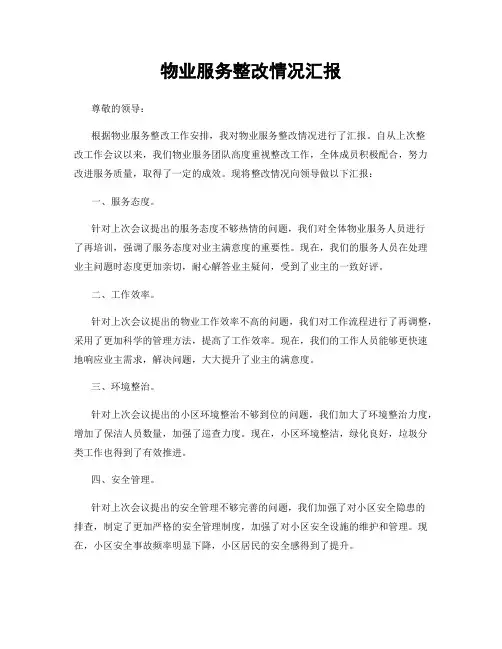 物业服务整改情况汇报

尊敬的领导：

根据物业服务整改工作安排，我对物业服务整改情况进行了汇报。自从上次整改工作会议以来，我们物业服务团队高度重视整改工作，全体成员积极配合，努力改进服务质量，取得了一定的成效。现将整改情况向领导做以下汇报：

一、服务态度。

针对上次会议提出的服务态度不够热情的问题，我们对全体物业服务人员进行了再培训，强调了服务态度对业主满意度的重要性。现在，我们的服务人员在处理业主问题时态度更加亲切，耐心解答业主疑问，受到了业主的一致好评。

二、工作效率。

针对上次会议提出的物业工作效率不高的问题，我们对工作流程进行了再调整，采用了更加科学的管理方法，提高了工作效率。现在，我们的工作人员能够更快速地响应业主需求，解决问题，大大提升了业主的满意度。

三、环境整治。

针对上次会议提出的小区环境整治不够到位的问题，我们加大了环境整治力度，增加了保洁人员数量，加强了巡查力度。现在，小区环境整洁，绿化良好，垃圾分类工作也得到了有效推进。

四、安全管理。

针对上次会议提出的安全管理不够完善的问题，我们加强了对小区安全隐患的排查，制定了更加严格的安全管理制度，加强了对小区安全设施的维护和管理。现在，小区安全事故频率明显下降，小区居民的安全感得到了提升。